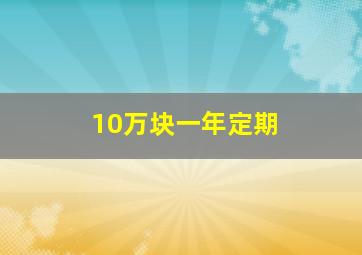 10万块一年定期